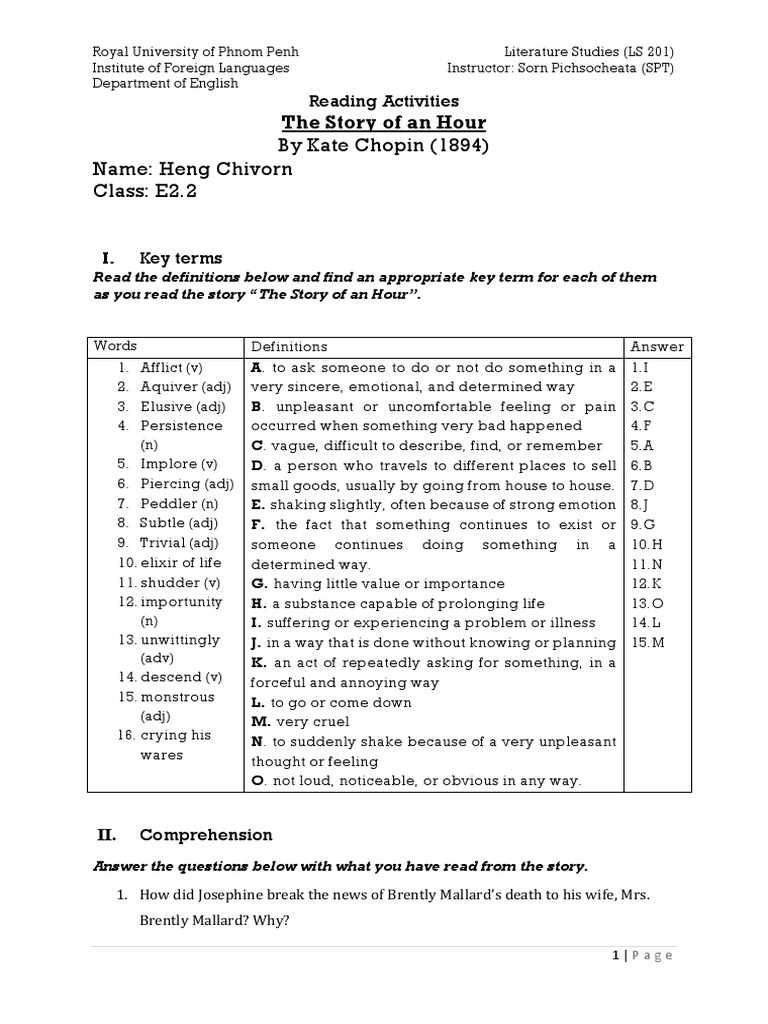 Royal University of Phnom Penh
Institute of Foreign Languages
Department of English

Literature Studies (LS 201)
Instructor: Sorn Pichsocheata (SPT)

Reading Activities

The Story of an Hour

By Kate Chopin (1894)

Name: Heng Chivorn
Class: E2.2

I. Key terms

Read the definitions below and find an appropriate key term for each of them as you read the story "The Story of an Hour".

| Words | Definitions | Answer |
|---|---|---|
| 1. Afflict (v) 2. Aquiver (adj) 3. Elusive (adj) 4. Persistence (n) 5. Implore (v) 6. Piercing (adj) 7. Peddler (n) 8. Subtle (adj) 9. Trivial (adj) 10. elixir of life 11. shudder (v) 12. importunity (n) 13. unwittingly (adv) 14. descend (v) 15. monstrous (adj) 16. crying his wares | A. to ask someone to do or not do something in a very sincere, emotional, and determined way B. unpleasant or uncomfortable feeling or pain occurred when something very bad happened C. vague, difficult to describe, find, or remember D. a person who travels to different places to sell small goods, usually by going from house to house. E. shaking slightly, often because of strong emotion F. the fact that something continues to exist or someone continues doing something in a determined way. G. having little value or importance H. a substance capable of prolonging life I. suffering or experiencing a problem or illness J. in a way that is done without knowing or planning K. an act of repeatedly asking for something, in a forceful and annoying way L. to go or come down M. very cruel N. to suddenly shake because of a very unpleasant thought or feeling O. not loud, noticeable, or obvious in any way. | 1.I 2.E 3.C 4.F 5.A 6.B 7.D 8.J 9.G 10.H 11.N 12.K 13.O 14.L 15.M |

II. Comprehension

Answer the questions below with what you have read from the story.

1. How did Josephine break the news of Brently Mallard's death to his wife, Mrs. Brently Mallard? Why?

1 | Page